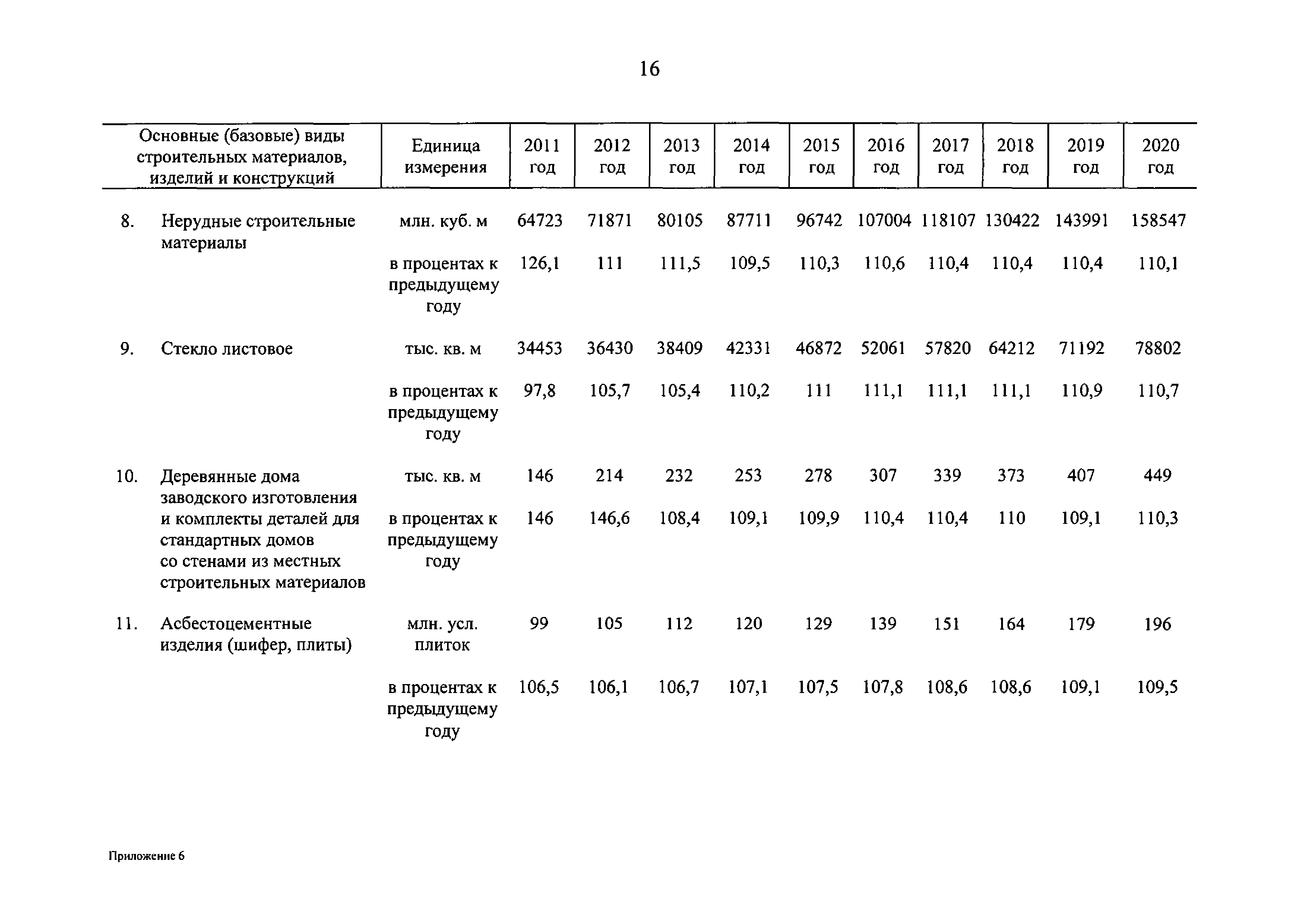 16

| Основные (базовые) виды строительных материалов, изделий и конструкций | Единица измерения | 2011 год | 2012 год | 2013 год | 2014 год | 2015 год | 2016 год | 2017 год | 2018 год | 2019 год | 2020 год |
|---|---|---|---|---|---|---|---|---|---|---|---|
| 8. Нерудные строительные материалы | млн. куб. м | 64723 | 71871 | 80105 | 87711 | 96742 | 107004 | 118107 | 130422 | 143991 | 158547 |
| | в процентах к предыдущему году | 126,1 | 111 | 111,5 | 109,5 | 110,3 | 110,6 | 110,4 | 110,4 | 110,4 | 110,1 |
| 9. Стекло листовое | тыс. кв. м | 34453 | 36430 | 38409 | 42331 | 46872 | 52061 | 57820 | 64212 | 71192 | 78802 |
| | в процентах к предыдущему году | 97,8 | 105,7 | 105,4 | 110,2 | 111 | 111,1 | 111,1 | 111,1 | 110,9 | 110,7 |
| 10. Деревянные дома заводского изготовления и комплекты деталей для стандартных домов со стенами из местных строительных материалов | тыс. кв. м | 146 | 214 | 232 | 253 | 278 | 307 | 339 | 373 | 407 | 449 |
| | в процентах к предыдущему году | 146 | 146,6 | 108,4 | 109,1 | 109,9 | 110,4 | 110,4 | 110 | 109,1 | 110,3 |
| 11. Асбестоцементные изделия (шифер, плиты) | млн. усл. плиток | 99 | 105 | 112 | 120 | 129 | 139 | 151 | 164 | 179 | 196 |
| | в процентах к предыдущему году | 106,5 | 106,1 | 106,7 | 107,1 | 107,5 | 107,8 | 108,6 | 108,6 | 109,1 | 109,5 |

Приложение 6